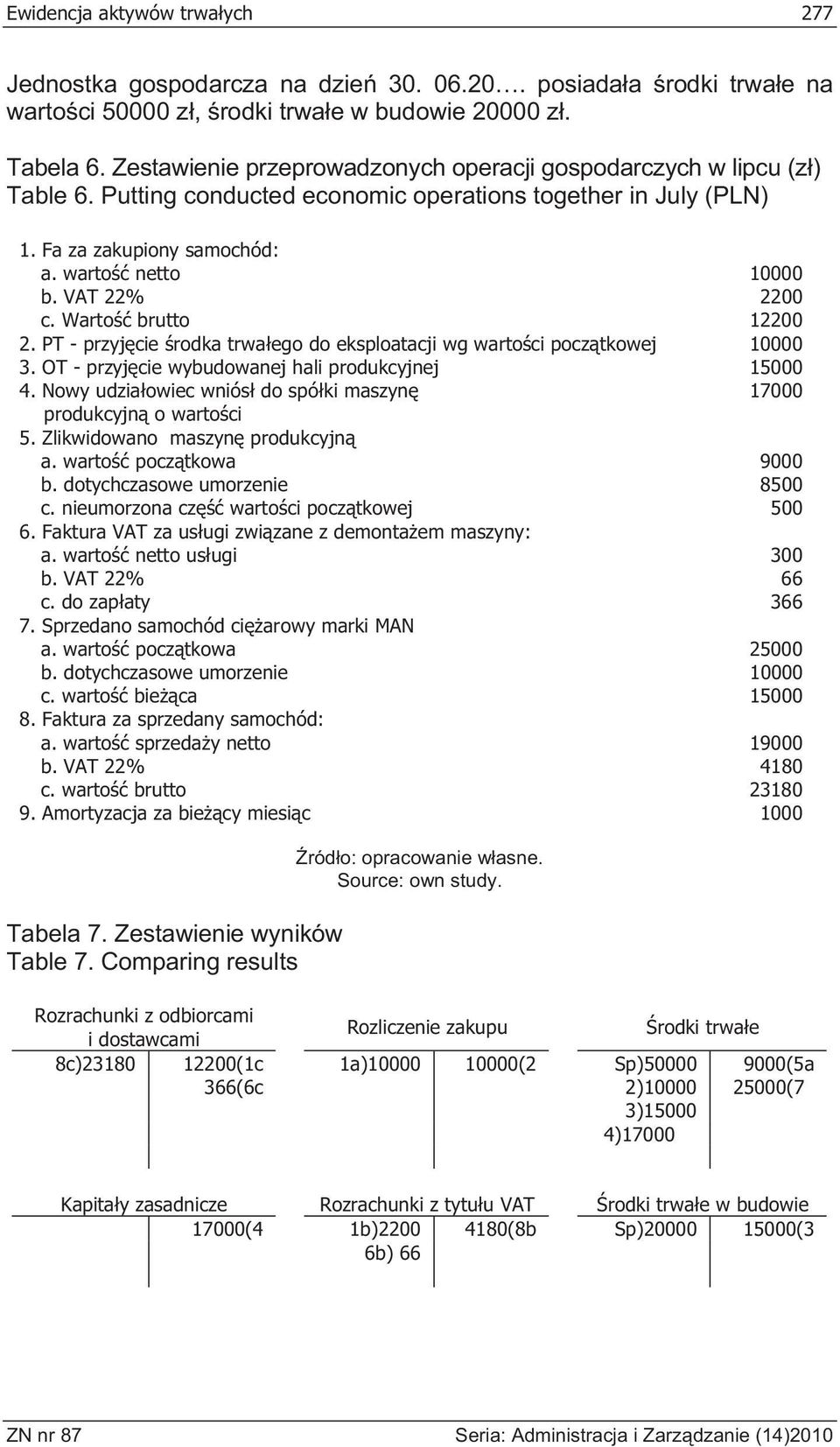 Ewidencja aktywów trwałych 277

Jednostka gospodarcza na dzień 30. 06.20…. posiadała środki trwałe na wartości 50000 zł, środki trwałe w budowie 20000 zł.

Tabela 6. Zestawienie przeprowadzonych operacji gospodarczych w lipcu (zł)
Table 6. Putting conducted economic operations together in July (PLN)

| | |
|---|---|
| 1. Fa za zakupiony samochód: | |
| a. wartość netto | 10000 |
| b. VAT 22% | 2200 |
| c. Wartość brutto | 12200 |
| 2. PT - przyjęcie środka trwałego do eksploatacji wg wartości początkowej | 10000 |
| 3. OT - przyjęcie wybudowanej hali produkcyjnej | 15000 |
| 4. Nowy udziałowiec wniósł do spółki maszynę produkcyjną o wartości | 17000 |
| 5. Zlikwidowano maszynę produkcyjną | |
| a. wartość początkowa | 9000 |
| b. dotychczasowe umorzenie | 8500 |
| c. nieumorzona część wartości początkowej | 500 |
| 6. Faktura VAT za usługi związane z demontażem maszyny: | |
| a. wartość netto usługi | 300 |
| b. VAT 22% | 66 |
| c. do zapłaty | 366 |
| 7. Sprzedano samochód ciężarowy marki MAN | |
| a. wartość początkowa | 25000 |
| b. dotychczasowe umorzenie | 10000 |
| c. wartość bieżąca | 15000 |
| 8. Faktura za sprzedany samochód: | |
| a. wartość sprzedaży netto | 19000 |
| b. VAT 22% | 4180 |
| c. wartość brutto | 23180 |
| 9. Amortyzacja za bieżący miesiąc | 1000 |

Źródło: opracowanie własne.
Source: own study.

Tabela 7. Zestawienie wyników
Table 7. Comparing results

Rozrachunki z odbiorcami i dostawcami
| | |
|---|---|
| 8c)23180 | 12200(1c |
| | 366(6c |

Rozliczenie zakupu
| | |
|---|---|
| 1a)10000 | 10000(2 |

Środki trwałe
| | |
|---|---|
| Sp)50000 | 9000(5a |
| 2)10000 | 25000(7 |
| 3)15000 | |
| 4)17000 | |

Kapitały zasadnicze
| | |
|---|---|
| | 17000(4 |

Rozrachunki z tytułu VAT
| | |
|---|---|
| 1b)2200 | 4180(8b |
| 6b) 66 | |

Środki trwałe w budowie
| | |
|---|---|
| Sp)20000 | 15000(3 |

ZN nr 87 Seria: Administracja i Zarządzanie (14)2010